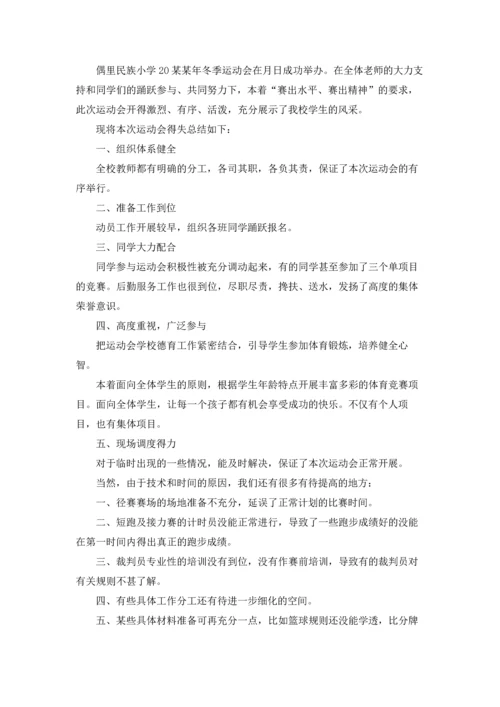 偶里民族小学20某某年冬季运动会在月日成功举办。在全体老师的大力支持和同学们的踊跃参与、共同努力下，本着“赛出水平、赛出精神”的要求，此次运动会开得激烈、有序、活泼，充分展示了我校学生的风采。

现将本次运动会得失总结如下：

一、组织体系健全

全校教师都有明确的分工，各司其职，各负其责，保证了本次运动会的有序举行。

二、准备工作到位

动员工作开展较早，组织各班同学踊跃报名。

三、同学大力配合

同学参与运动会积极性被充分调动起来，有的同学甚至参加了三个单项目的竞赛。后勤服务工作也很到位，尽职尽责，搀扶、送水，发扬了高度的集体荣誉意识。

四、高度重视，广泛参与

把运动会学校德育工作紧密结合，引导学生参加体育锻炼，培养健全心智。

本着面向全体学生的原则，根据学生年龄特点开展丰富多彩的体育竞赛项目。面向全体学生，让每一个孩子都有机会享受成功的快乐。不仅有个人项目，也有集体项目。

五、现场调度得力

对于临时出现的一些情况，能及时解决，保证了本次运动会正常开展。

当然，由于技术和时间的原因，我们还有很多有待提高的地方：

一、径赛赛场的场地准备不充分，延误了正常计划的比赛时间。

二、短跑及接力赛的计时员没能正常进行，导致了一些跑步成绩好的没能在第一时间内得出真正的跑步成绩。

三、裁判员专业性的培训没有到位，没有作赛前培训，导致有的裁判员对有关规则不甚了解。

四、有些具体工作分工还有待进一步细化的空间。

五、某些具体材料准备可再充分一点，比如篮球规则还没能学透，比分牌